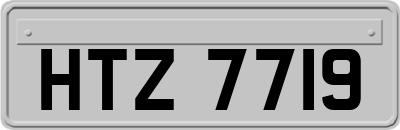 HTZ 7719